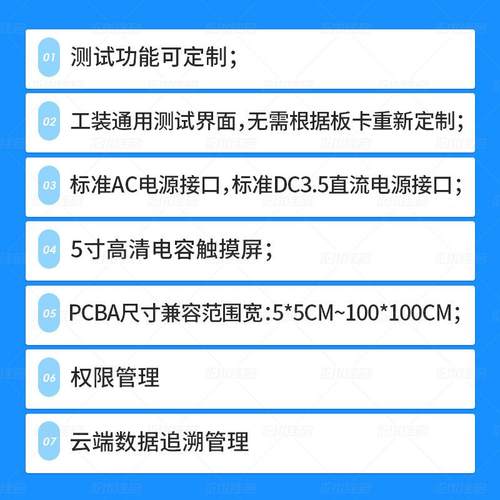 01 测试功能可定制;

02 工装通用测试界面,无需根据板卡重新定制;

03 标准AC电源接口,标准DC3.5直流电源接口;

04 5寸高清电容触摸屏;

05 PCBA尺寸兼容范围宽:5*5CM~100*100CM;

06 权限管理

07 云端数据追溯管理